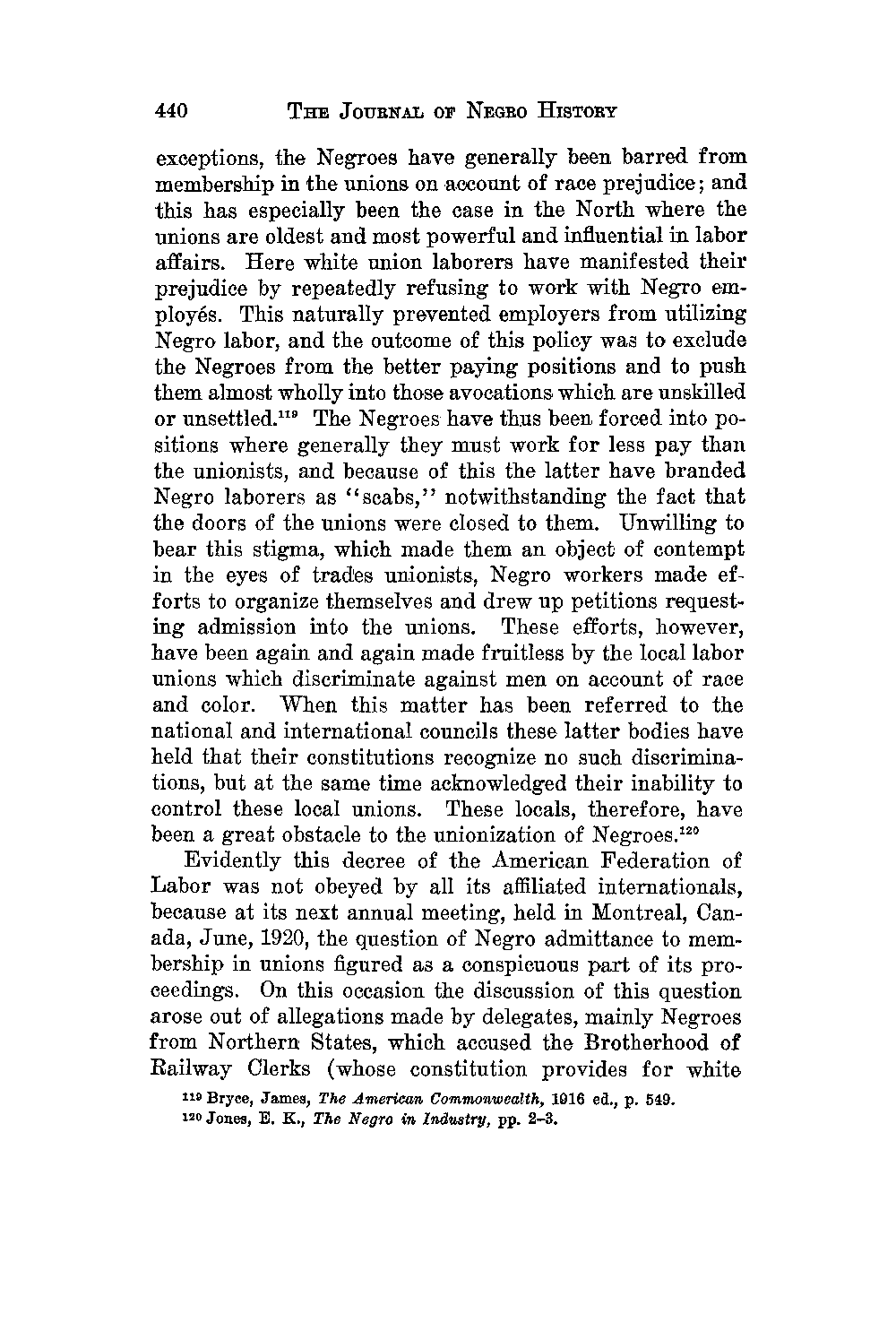 440 THE JOURNAL OF NEGRO HISTORY

exceptions, the Negroes have generally been barred from membership in the unions on account of race prejudice; and this has especially been the case in the North where the unions are oldest and most powerful and influential in labor affairs. Here white union laborers have manifested their prejudice by repeatedly refusing to work with Negro employés. This naturally prevented employers from utilizing Negro labor, and the outcome of this policy was to exclude the Negroes from the better paying positions and to push them almost wholly into those avocations which are unskilled or unsettled.$^{119}$ The Negroes have thus been forced into positions where generally they must work for less pay than the unionists, and because of this the latter have branded Negro laborers as "scabs," notwithstanding the fact that the doors of the unions were closed to them. Unwilling to bear this stigma, which made them an object of contempt in the eyes of trades unionists, Negro workers made efforts to organize themselves and drew up petitions requesting admission into the unions. These efforts, however, have been again and again made fruitless by the local labor unions which discriminate against men on account of race and color. When this matter has been referred to the national and international councils these latter bodies have held that their constitutions recognize no such discriminations, but at the same time acknowledged their inability to control these local unions. These locals, therefore, have been a great obstacle to the unionization of Negroes.$^{120}$

Evidently this decree of the American Federation of Labor was not obeyed by all its affiliated internationals, because at its next annual meeting, held in Montreal, Canada, June, 1920, the question of Negro admittance to membership in unions figured as a conspicuous part of its proceedings. On this occasion the discussion of this question arose out of allegations made by delegates, mainly Negroes from Northern States, which accused the Brotherhood of Railway Clerks (whose constitution provides for white

$^{119}$ Bryce, James, The American Commonwealth, 1916 ed., p. 549.
$^{120}$ Jones, E. K., The Negro in Industry, pp. 2–3.